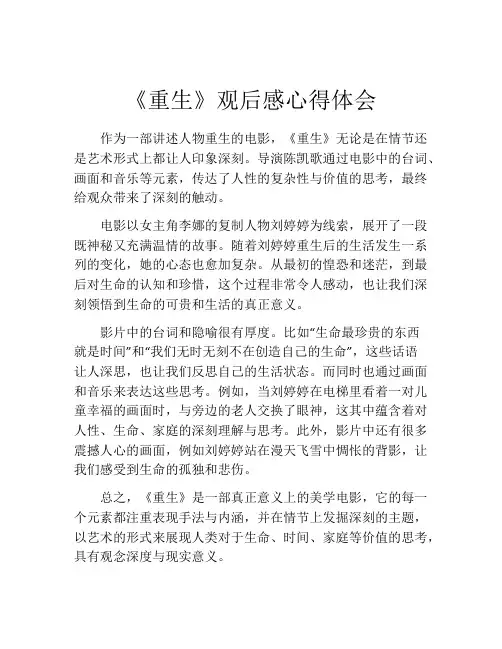 《重生》观后感心得体会

作为一部讲述人物重生的电影，《重生》无论是在情节还是艺术形式上都让人印象深刻。导演陈凯歌通过电影中的台词、画面和音乐等元素，传达了人性的复杂性与价值的思考，最终给观众带来了深刻的触动。

电影以女主角李娜的复制人物刘婷婷为线索，展开了一段既神秘又充满温情的故事。随着刘婷婷重生后的生活发生一系列的变化，她的心态也愈加复杂。从最初的惶恐和迷茫，到最后对生命的认知和珍惜，这个过程非常令人感动，也让我们深刻领悟到生命的可贵和生活的真正意义。

影片中的台词和隐喻很有厚度。比如“生命最珍贵的东西就是时间”和“我们无时无刻不在创造自己的生命”，这些话语让人深思，也让我们反思自己的生活状态。而同时也通过画面和音乐来表达这些思考。例如，当刘婷婷在电梯里看着一对儿童幸福的画面时，与旁边的老人交换了眼神，这其中蕴含着对人性、生命、家庭的深刻理解与思考。此外，影片中还有很多震撼人心的画面，例如刘婷婷站在漫天飞雪中惆怅的背影，让我们感受到生命的孤独和悲伤。

总之，《重生》是一部真正意义上的美学电影，它的每一个元素都注重表现手法与内涵，并在情节上发掘深刻的主题，以艺术的形式来展现人类对于生命、时间、家庭等价值的思考，具有观念深度与现实意义。